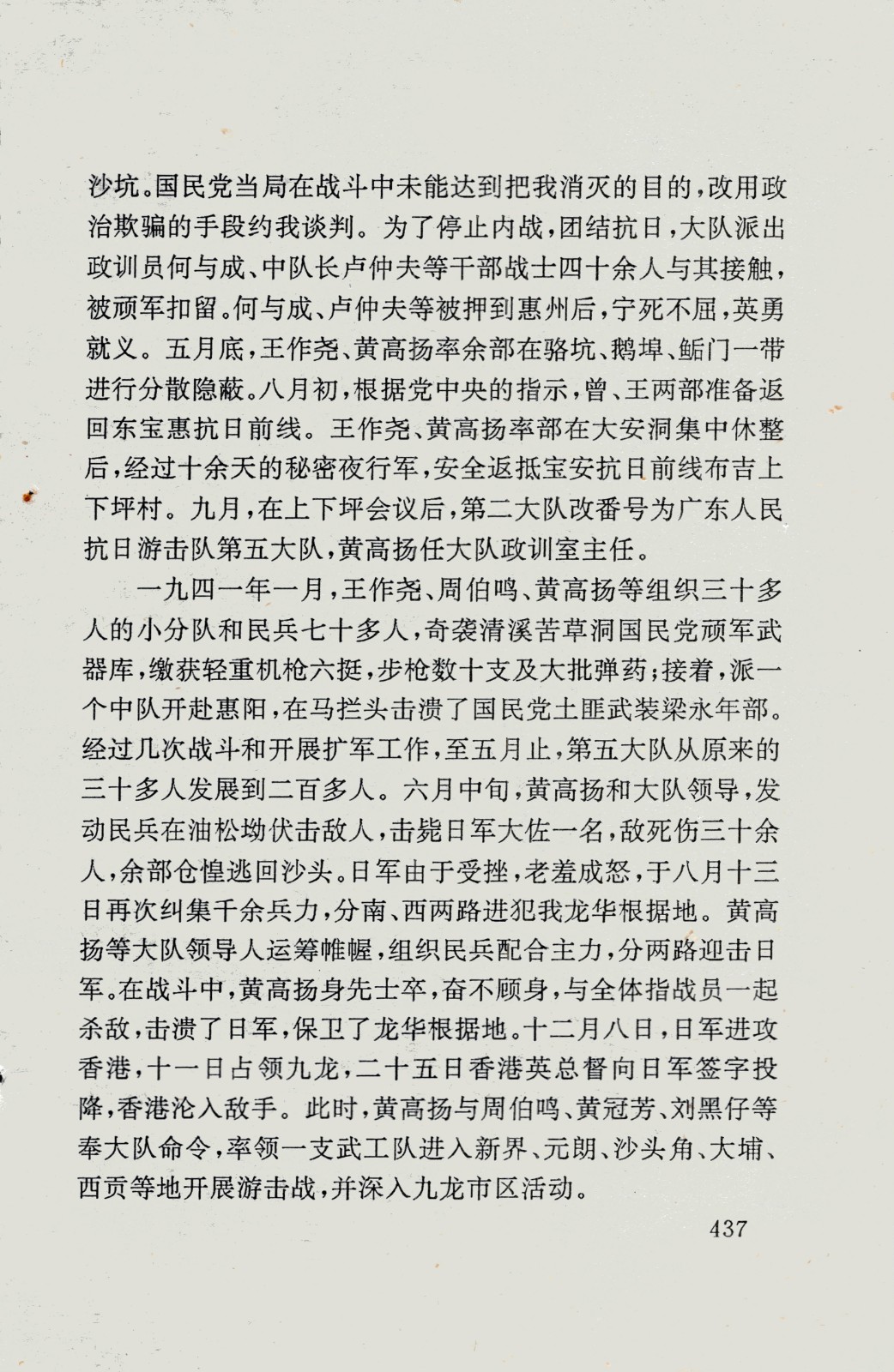 沙坑。国民党当局在战斗中未能达到把我消灭的目的，改用政治欺骗的手段约我谈判。为了停止内战，团结抗日，大队派出政训员何与成、中队长卢仲夫等干部战士四十余人与其接触，被顽军扣留。何与成、卢仲夫等被押到惠州后，宁死不屈，英勇就义。五月底，王作尧、黄高扬率余部在骆坑、鹅埠、鲘门一带进行分散隐蔽。八月初，根据党中央的指示，曾、王两部准备返回东宝惠抗日前线。王作尧、黄高扬率部在大安洞集中休整后，经过十余天的秘密夜行军，安全返抵宝安抗日前线布吉上下坪村。九月，在上下坪会议后，第二大队改番号为广东人民抗日游击队第五大队，黄高扬任大队政训室主任。

一九四一年一月，王作尧、周伯鸣、黄高扬等组织三十多人的小分队和民兵七十多人，奇袭清溪苦草洞国民党顽军武器库，缴获轻重机枪六挺，步枪数十支及大批弹药；接着，派一个中队开赴惠阳，在马拦头击溃了国民党土匪武装梁永年部。经过几次战斗和开展扩军工作，至五月止，第五大队从原来的三十多人发展到二百多人。六月中旬，黄高扬和大队领导，发动民兵在油松坳伏击敌人，击毙日军大佐一名，敌死伤三十余人，余部仓惶逃回沙头。日军由于受挫，老羞成怒，于八月十三日再次纠集千余兵力，分南、西两路进犯我龙华根据地。黄高扬等大队领导人运筹帷幄，组织民兵配合主力，分两路迎击日军。在战斗中，黄高扬身先士卒，奋不顾身，与全体指战员一起杀敌，击溃了日军，保卫了龙华根据地。十二月八日，日军进攻香港，十一日占领九龙，二十五日香港英总督向日军签字投降，香港沦入敌手。此时，黄高扬与周伯鸣、黄冠芳、刘黑仔等奉大队命令，率领一支武工队进入新界、元朗、沙头角、大埔、西贡等地开展游击战，并深入九龙市区活动。

437